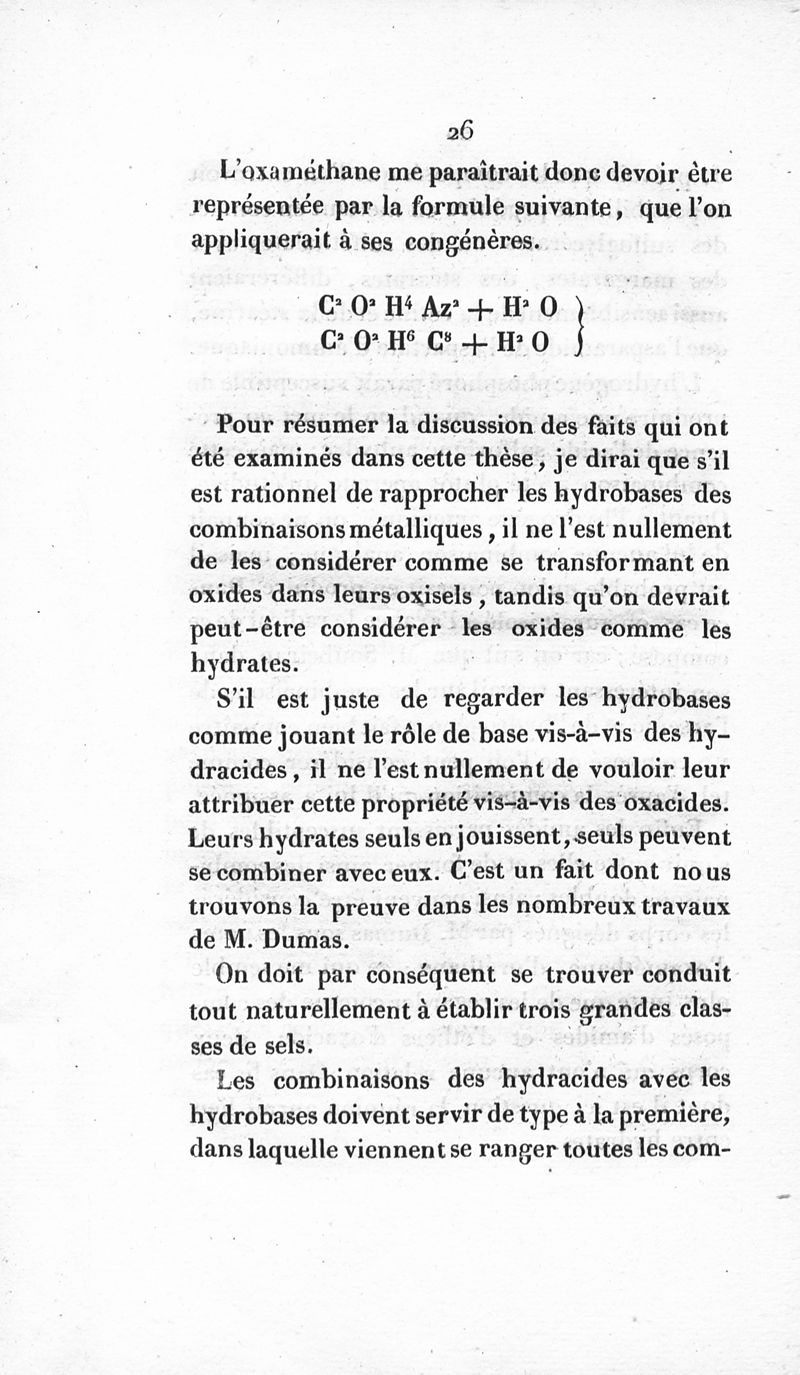 26

L'oxaméthane me paraîtrait donc devoir être représentée par la formule suivante, que l'on appliquerait à ses congénères.

$C^2 O^2 H^4 Az^2 + H^2 O$
$C^2 O^2 H^6 C^8 + H^2 O$

Pour résumer la discussion des faits qui ont été examinés dans cette thèse, je dirai que s'il est rationnel de rapprocher les hydrobases des combinaisons métalliques, il ne l'est nullement de les considérer comme se transformant en oxides dans leurs oxisels, tandis qu'on devrait peut-être considérer les oxides comme les hydrates.

S'il est juste de regarder les hydrobases comme jouant le rôle de base vis-à-vis des hydracides, il ne l'est nullement de vouloir leur attribuer cette propriété vis-à-vis des oxacides. Leurs hydrates seuls en jouissent, seuls peuvent se combiner avec eux. C'est un fait dont nous trouvons la preuve dans les nombreux travaux de M. Dumas.

On doit par conséquent se trouver conduit tout naturellement à établir trois grandes classes de sels.

Les combinaisons des hydracides avec les hydrobases doivent servir de type à la première, dans laquelle viennent se ranger toutes les com-